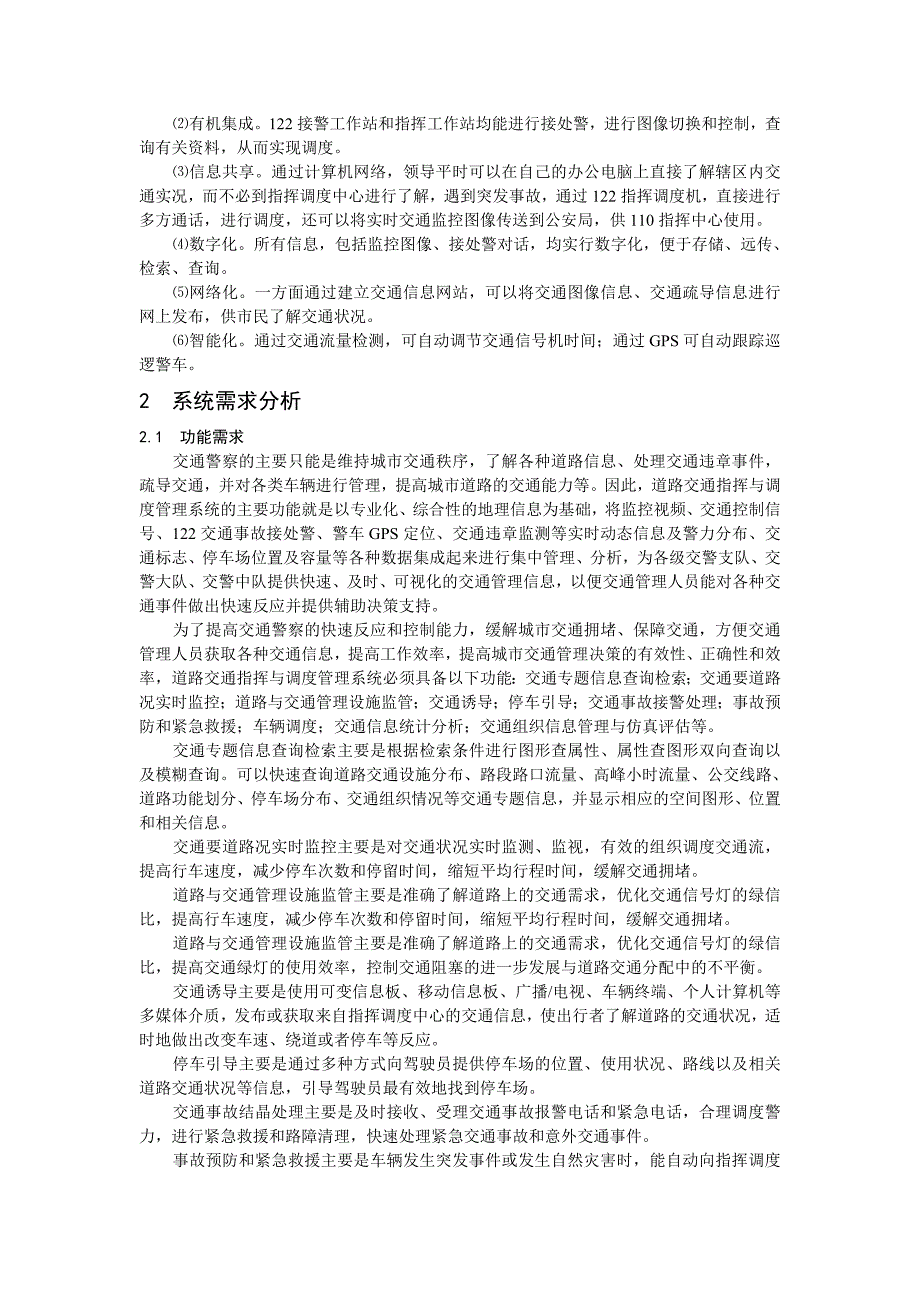 ⑵有机集成。122 接警工作站和指挥工作站均能进行接处警，进行图像切换和控制，查询有关资料，从而实现调度。

⑶信息共享。通过计算机网络，领导平时可以在自己的办公电脑上直接了解辖区内交通实况，而不必到指挥调度中心进行了解，遇到突发事故，通过 122 指挥调度机，直接进行多方通话，进行调度，还可以将实时交通监控图像传送到公安局，供 110 指挥中心使用。

⑷数字化。所有信息，包括监控图像、接处警对话，均实行数字化，便于存储、远传、检索、查询。

⑸网络化。一方面通过建立交通信息网站，可以将交通图像信息、交通疏导信息进行网上发布，供市民了解交通状况。

⑹智能化。通过交通流量检测，可自动调节交通信号机时间；通过 GPS 可自动跟踪巡逻警车。

2 系统需求分析

2.1 功能需求

交通警察的主要只能是维持城市交通秩序，了解各种道路信息、处理交通违章事件，疏导交通，并对各类车辆进行管理，提高城市道路的交通能力等。因此，道路交通指挥与调度管理系统的主要功能就是以专业化、综合性的地理信息为基础，将监控视频、交通控制信号、122 交通事故接处警、警车 GPS 定位、交通违章监测等实时动态信息及警力分布、交通标志、停车场位置及容量等各种数据集成起来进行集中管理、分析，为各级交警支队、交警大队、交警中队提供快速、及时、可视化的交通管理信息，以便交通管理人员能对各种交通事件做出快速反应并提供辅助决策支持。

为了提高交通警察的快速反应和控制能力，缓解城市交通拥堵、保障交通，方便交通管理人员获取各种交通信息，提高工作效率，提高城市交通管理决策的有效性、正确性和效率，道路交通指挥与调度管理系统必须具备以下功能：交通专题信息查询检索；交通要道路况实时监控；道路与交通管理设施监管；交通诱导；停车引导；交通事故接警处理；事故预防和紧急救援；车辆调度；交通信息统计分析；交通组织信息管理与仿真评估等。

交通专题信息查询检索主要是根据检索条件进行图形查属性、属性查图形双向查询以及模糊查询。可以快速查询道路交通设施分布、路段路口流量、高峰小时流量、公交线路、道路功能划分、停车场分布、交通组织情况等交通专题信息，并显示相应的空间图形、位置和相关信息。

交通要道路况实时监控主要是对交通状况实时监测、监视，有效的组织调度交通流，提高行车速度，减少停车次数和停留时间，缩短平均行程时间，缓解交通拥堵。

道路与交通管理设施监管主要是准确了解道路上的交通需求，优化交通信号灯的绿信比，提高行车速度，减少停车次数和停留时间，缩短平均行程时间，缓解交通拥堵。

道路与交通管理设施监管主要是准确了解道路上的交通需求，优化交通信号灯的绿信比，提高交通绿灯的使用效率，控制交通阻塞的进一步发展与道路交通分配中的不平衡。

交通诱导主要是使用可变信息板、移动信息板、广播/电视、车辆终端、个人计算机等多媒体介质，发布或获取来自指挥调度中心的交通信息，使出行者了解道路的交通状况，适时地做出改变车速、绕道或者停车等反应。

停车引导主要是通过多种方式向驾驶员提供停车场的位置、使用状况、路线以及相关道路交通状况等信息，引导驾驶员最有效地找到停车场。

交通事故结晶处理主要是及时接收、受理交通事故报警电话和紧急电话，合理调度警力，进行紧急救援和路障清理，快速处理紧急交通事故和意外交通事件。

事故预防和紧急救援主要是车辆发生突发事件或发生自然灾害时，能自动向指挥调度